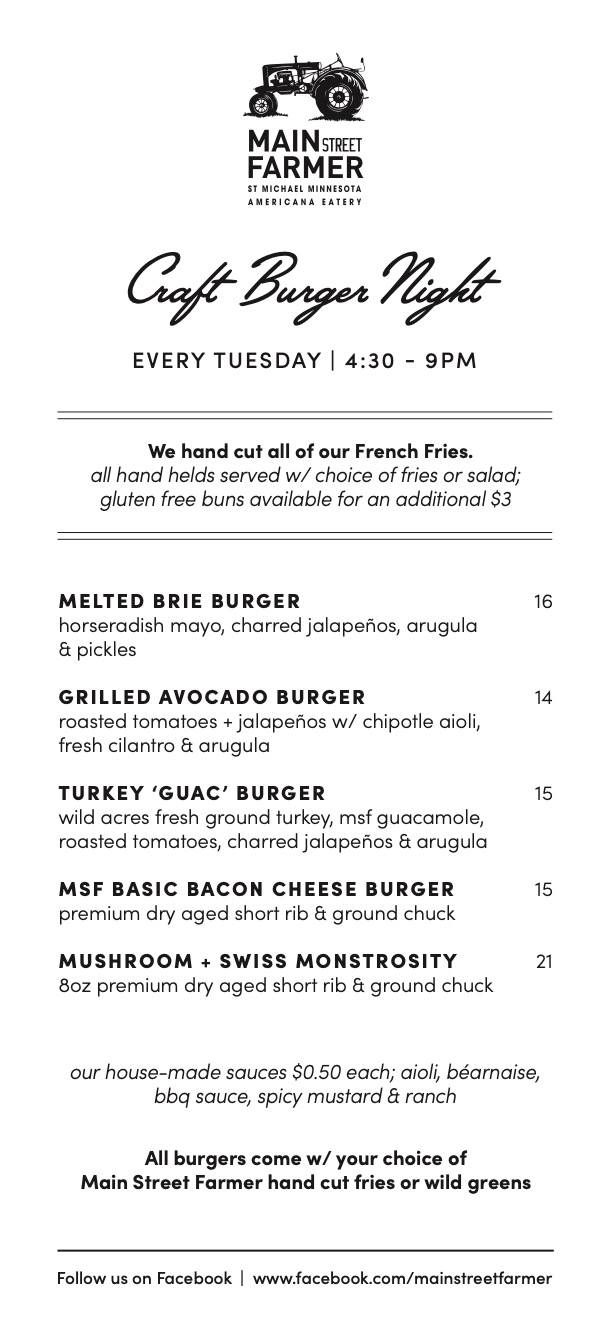 MAIN STREET FARMER
ST MICHAEL MINNESOTA
AMERICANA EATERY

Craft Burger Night

EVERY TUESDAY | 4:30 - 9PM

We hand cut all of our French Fries.
all hand helds served w/ choice of fries or salad; gluten free buns available for an additional $3

MELTED BRIE BURGER 16
horseradish mayo, charred jalapeños, arugula & pickles

GRILLED AVOCADO BURGER 14
roasted tomatoes + jalapeños w/ chipotle aioli, fresh cilantro & arugula

TURKEY 'GUAC' BURGER 15
wild acres fresh ground turkey, msf guacamole, roasted tomatoes, charred jalapeños & arugula

MSF BASIC BACON CHEESE BURGER 15
premium dry aged short rib & ground chuck

MUSHROOM + SWISS MONSTROSITY 21
8oz premium dry aged short rib & ground chuck

our house-made sauces $0.50 each; aioli, béarnaise, bbq sauce, spicy mustard & ranch

All burgers come w/ your choice of Main Street Farmer hand cut fries or wild greens

Follow us on Facebook | www.facebook.com/mainstreetfarmer